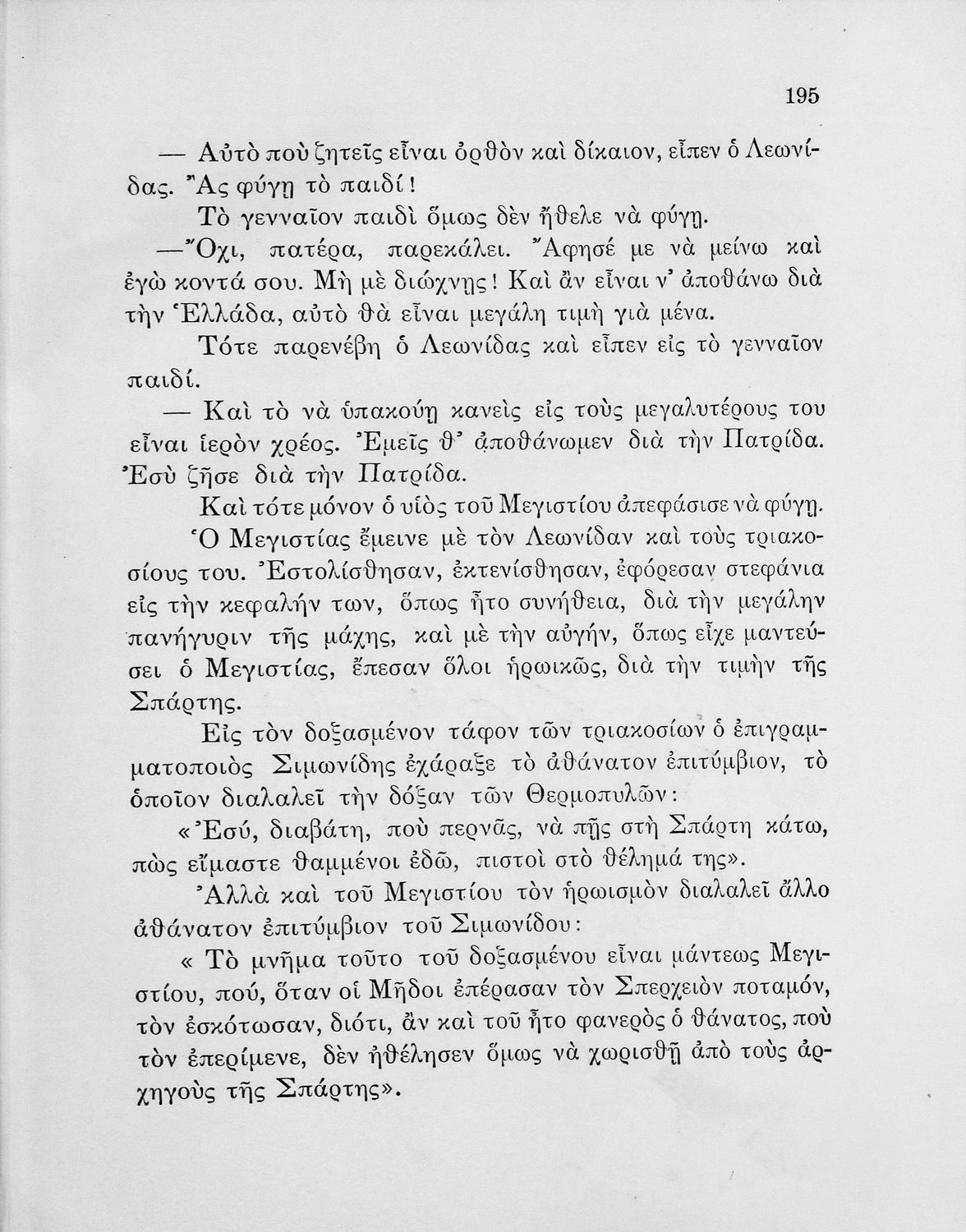 195

— Αὐτὸ ποὺ ζητεῖς εἶναι ὀρθὸν καὶ δίκαιον, εἶπεν ὁ Λεωνίδας. Ἂς φύγῃ τὸ παιδί!

Τὸ γενναῖον παιδὶ ὅμως δὲν ἤθελε νὰ φύγῃ.

—Ὄχι, πατέρα, παρεκάλει. Ἄφησέ με νὰ μείνω καὶ ἐγὼ κοντά σου. Μὴ μὲ διώχνῃς! Καὶ ἂν εἶναι ν' ἀποθάνω διὰ τὴν Ἑλλάδα, αὐτὸ θὰ εἶναι μεγάλη τιμὴ γιὰ μένα.

Τότε παρενέβη ὁ Λεωνίδας καὶ εἶπεν εἰς τὸ γενναῖον παιδί.

— Καὶ τὸ νὰ ὑπακούῃ κανεὶς εἰς τοὺς μεγαλυτέρους του εἶναι ἱερὸν χρέος. Ἐμεῖς θ' ἀποθάνωμεν διὰ τὴν Πατρίδα. Ἐσὺ ζῆσε διὰ τὴν Πατρίδα.

Καὶ τότε μόνον ὁ υἱὸς τοῦ Μεγιστίου ἀπεφάσισε νὰ φύγῃ.

Ὁ Μεγιστίας ἔμεινε μὲ τὸν Λεωνίδαν καὶ τοὺς τριακοσίους του. Ἐστολίσθησαν, ἐκτενίσθησαν, ἐφόρεσαν στεφάνια εἰς τὴν κεφαλήν των, ὅπως ἦτο συνήθεια, διὰ τὴν μεγάλην πανήγυριν τῆς μάχης, καὶ μὲ τὴν αὐγήν, ὅπως εἶχε μαντεύσει ὁ Μεγιστίας, ἔπεσαν ὅλοι ἡρωικῶς, διὰ τὴν τιμὴν τῆς Σπάρτης.

Εἰς τὸν δοξασμένον τάφον τῶν τριακοσίων ὁ ἐπιγραμματοποιὸς Σιμωνίδης ἐχάραξε τὸ ἀθάνατον ἐπιτύμβιον, τὸ ὁποῖον διαλαλεῖ τὴν δόξαν τῶν Θερμοπυλῶν:

«Ἐσύ, διαβάτη, ποὺ περνᾶς, νὰ πῇς στὴ Σπάρτη κάτω, πὼς εἴμαστε θαμμένοι ἐδῶ, πιστοὶ στὸ θέλημά της».

Ἀλλὰ καὶ τοῦ Μεγιστίου τὸν ἡρωισμὸν διαλαλεῖ ἄλλο ἀθάνατον ἐπιτύμβιον τοῦ Σιμωνίδου:

« Τὸ μνῆμα τοῦτο τοῦ δοξασμένου εἶναι μάντεως Μεγιστίου, πού, ὅταν οἱ Μῆδοι ἐπέρασαν τὸν Σπερχειὸν ποταμόν, τὸν ἐσκότωσαν, διότι, ἂν καὶ τοῦ ἦτο φανερὸς ὁ θάνατος, ποὺ τὸν ἐπερίμενε, δὲν ἠθέλησεν ὅμως νὰ χωρισθῇ ἀπὸ τοὺς ἀρχηγοὺς τῆς Σπάρτης».